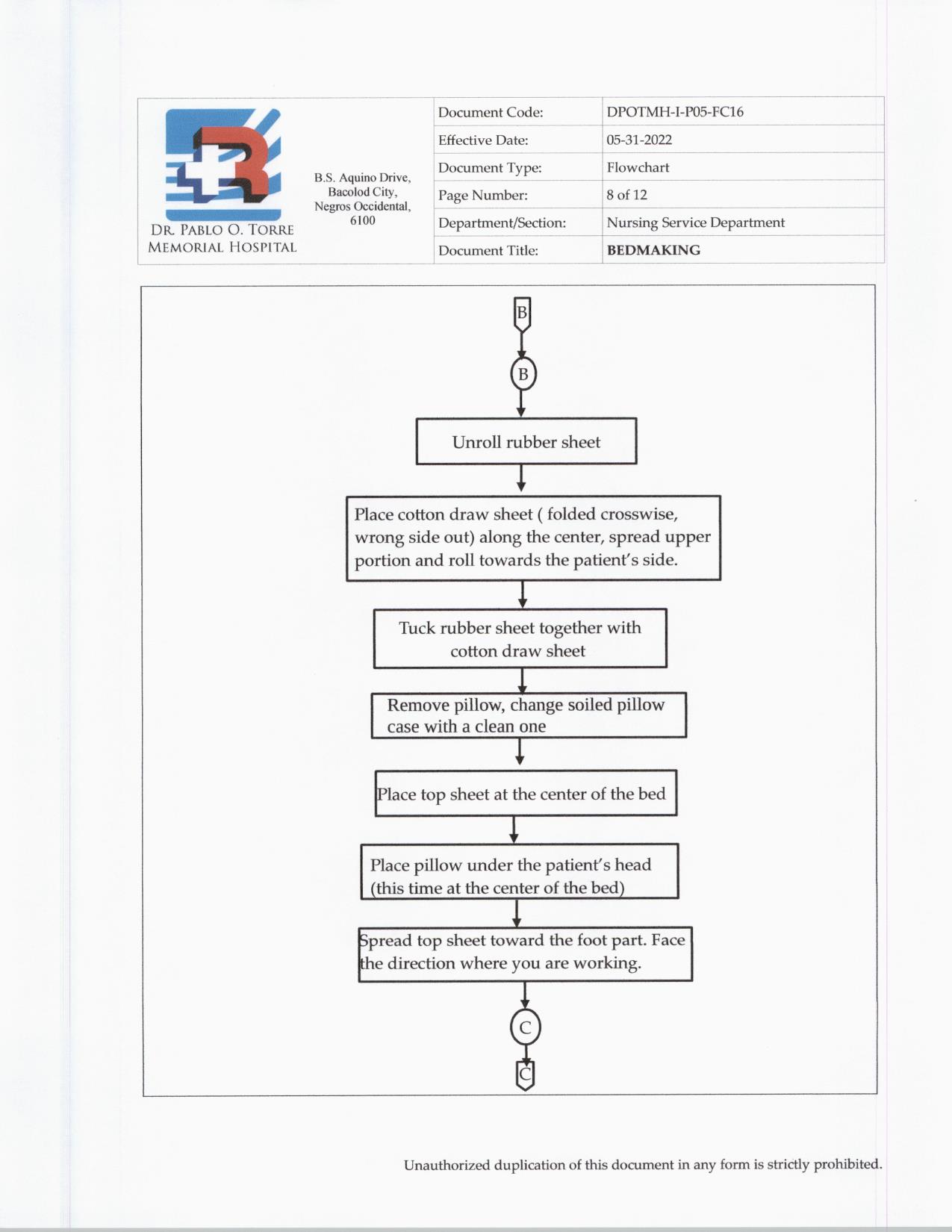 DR. PABLO O. TORRE MEMORIAL HOSPITAL

B.S. Aquino Drive, Bacolod City, Negros Occidental, 6100

| Document Code: | DPOTMH-I-P05-FC16 |
|---|---|
| Effective Date: | 05-31-2022 |
| Document Type: | Flowchart |
| Page Number: | 8 of 12 |
| Department/Section: | Nursing Service Department |
| Document Title: | **BEDMAKING** |

B

B

Unroll rubber sheet

Place cotton draw sheet ( folded crosswise, wrong side out) along the center, spread upper portion and roll towards the patient's side.

Tuck rubber sheet together with cotton draw sheet

Remove pillow, change soiled pillow case with a clean one

Place top sheet at the center of the bed

Place pillow under the patient's head (this time at the center of the bed)

Spread top sheet toward the foot part. Face the direction where you are working.

C

C

Unauthorized duplication of this document in any form is strictly prohibited.